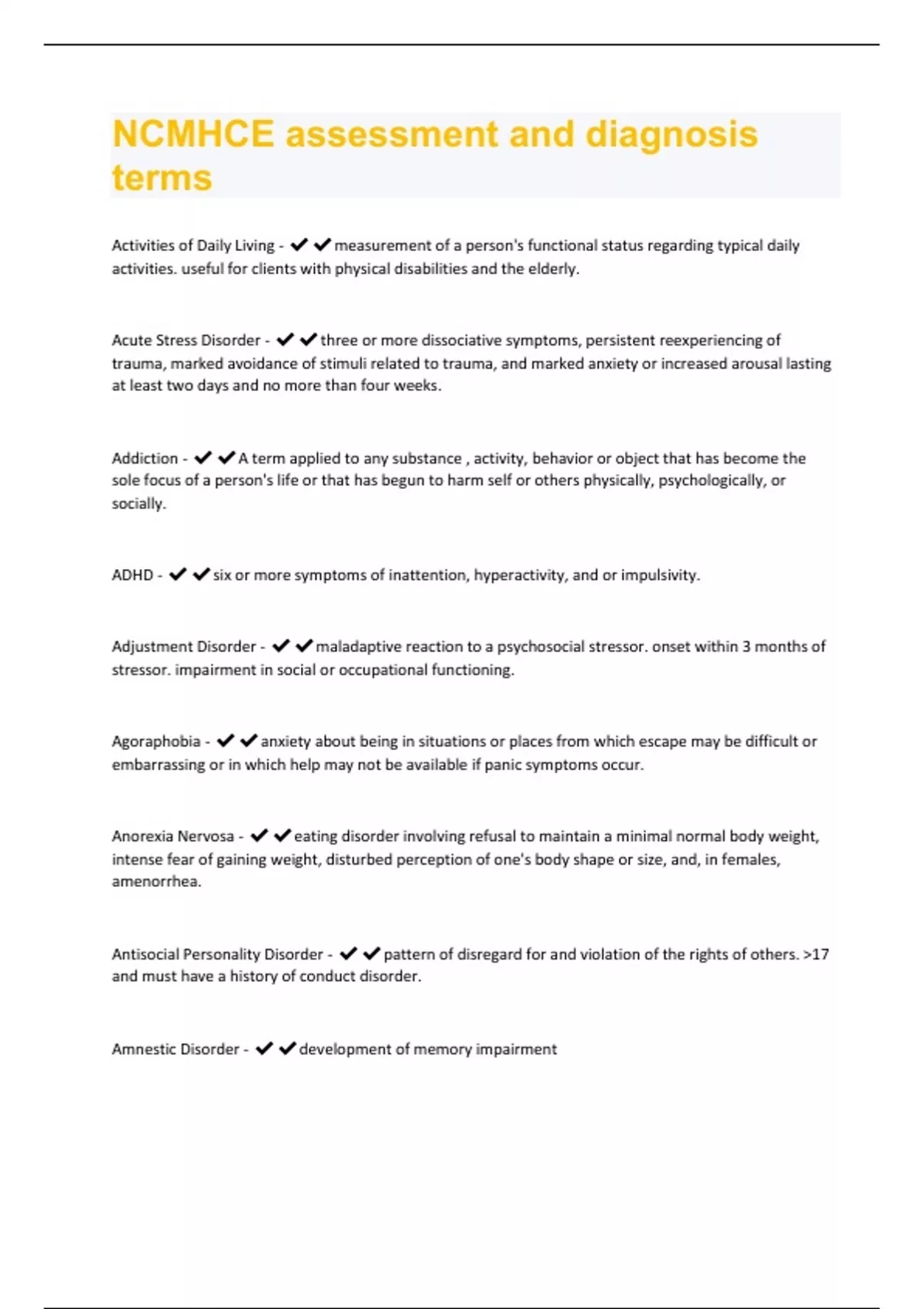 NCMHCE assessment and diagnosis terms

Activities of Daily Living - ✔✔measurement of a person's functional status regarding typical daily activities. useful for clients with physical disabilities and the elderly.

Acute Stress Disorder - ✔✔three or more dissociative symptoms, persistent reexperiencing of trauma, marked avoidance of stimuli related to trauma, and marked anxiety or increased arousal lasting at least two days and no more than four weeks.

Addiction - ✔✔A term applied to any substance , activity, behavior or object that has become the sole focus of a person's life or that has begun to harm self or others physically, psychologically, or socially.

ADHD - ✔✔six or more symptoms of inattention, hyperactivity, and or impulsivity.

Adjustment Disorder - ✔✔maladaptive reaction to a psychosocial stressor. onset within 3 months of stressor. impairment in social or occupational functioning.

Agoraphobia - ✔✔anxiety about being in situations or places from which escape may be difficult or embarrassing or in which help may not be available if panic symptoms occur.

Anorexia Nervosa - ✔✔eating disorder involving refusal to maintain a minimal normal body weight, intense fear of gaining weight, disturbed perception of one's body shape or size, and, in females, amenorrhea.

Antisocial Personality Disorder - ✔✔pattern of disregard for and violation of the rights of others. >17 and must have a history of conduct disorder.

Amnestic Disorder - ✔✔development of memory impairment